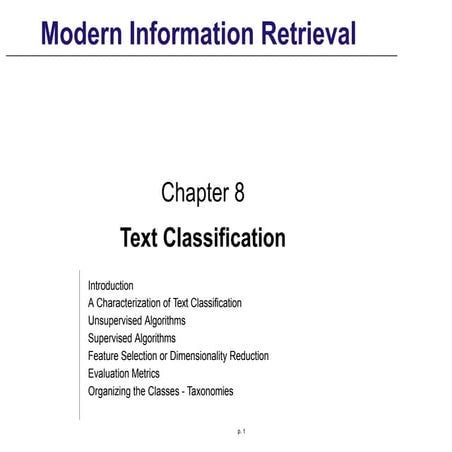 Modern Information Retrieval

Chapter 8

Text Classification

Introduction
A Characterization of Text Classification
Unsupervised Algorithms
Supervised Algorithms
Feature Selection or Dimensionality Reduction
Evaluation Metrics
Organizing the Classes - Taxonomies

p. 1